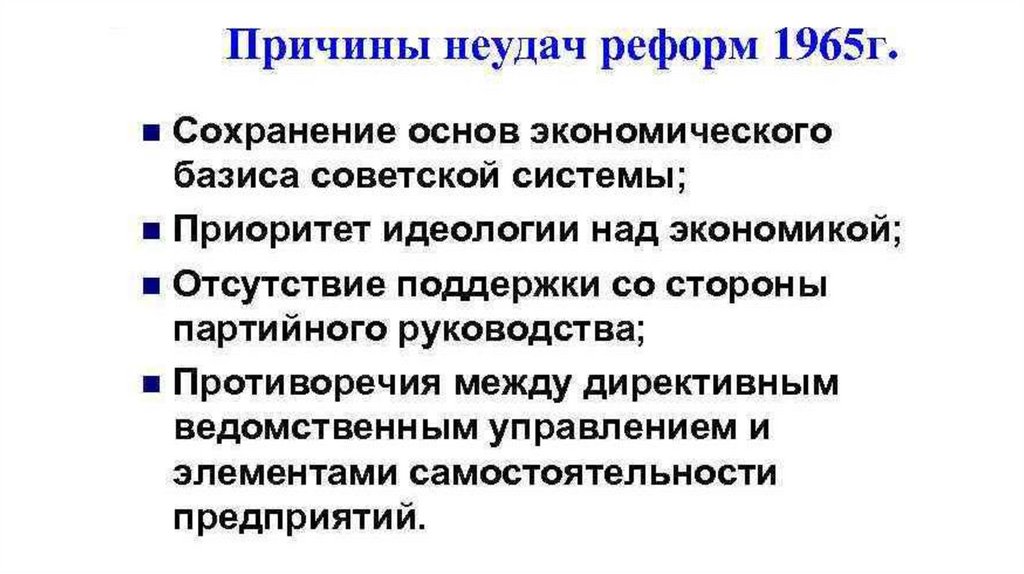 Причины неудач реформ 1965г.

• Сохранение основ экономического базиса советской системы;
• Приоритет идеологии над экономикой;
• Отсутствие поддержки со стороны партийного руководства;
• Противоречия между директивным ведомственным управлением и элементами самостоятельности предприятий.